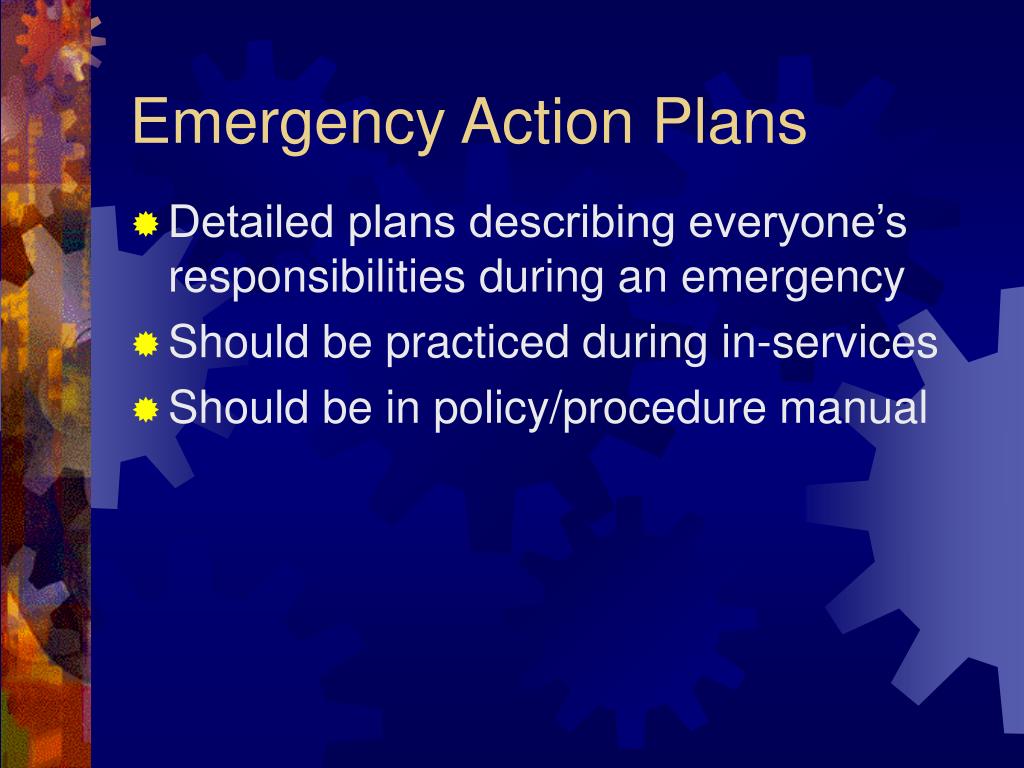 Emergency Action Plans

Detailed plans describing everyone’s responsibilities during an emergency

Should be practiced during in-services

Should be in policy/procedure manual